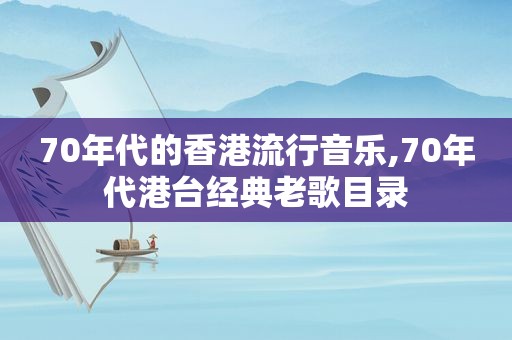 70年代的香港流行音乐,70年代港台经典老歌目录